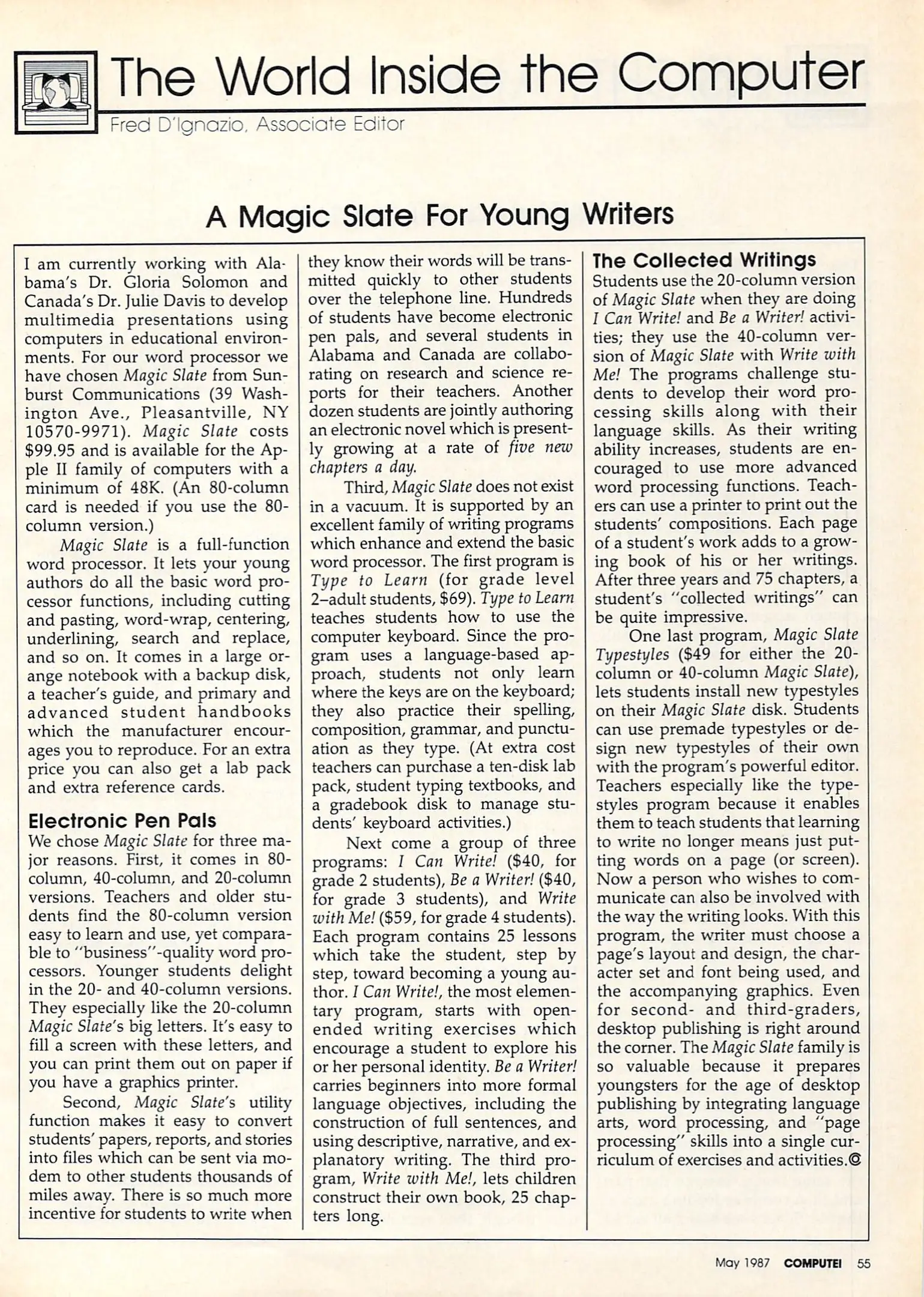 The World Inside the Computer

Fred D'Ignazio, Associate Editor

A Magic Slate For Young Writers

I am currently working with Alabama's Dr. Gloria Solomon and Canada's Dr. Julie Davis to develop multimedia presentations using computers in educational environments. For our word processor we have chosen Magic Slate from Sunburst Communications (39 Washington Ave., Pleasantville, NY 10570-9971). Magic Slate costs $99.95 and is available for the Apple II family of computers with a minimum of 48K. (An 80-column card is needed if you use the 80-column version.)

Magic Slate is a full-function word processor. It lets your young authors do all the basic word processor functions, including cutting and pasting, word-wrap, centering, underlining, search and replace, and so on. It comes in a large orange notebook with a backup disk, a teacher's guide, and primary and advanced student handbooks which the manufacturer encourages you to reproduce. For an extra price you can also get a lab pack and extra reference cards.

Electronic Pen Pals

We chose Magic Slate for three major reasons. First, it comes in 80-column, 40-column, and 20-column versions. Teachers and older students find the 80-column version easy to learn and use, yet comparable to "business"-quality word processors. Younger students delight in the 20- and 40-column versions. They especially like the 20-column Magic Slate's big letters. It's easy to fill a screen with these letters, and you can print them out on paper if you have a graphics printer.

Second, Magic Slate's utility function makes it easy to convert students' papers, reports, and stories into files which can be sent via modem to other students thousands of miles away. There is so much more incentive for students to write when they know their words will be transmitted quickly to other students over the telephone line. Hundreds of students have become electronic pen pals, and several students in Alabama and Canada are collaborating on research and science reports for their teachers. Another dozen students are jointly authoring an electronic novel which is presently growing at a rate of five new chapters a day.

Third, Magic Slate does not exist in a vacuum. It is supported by an excellent family of writing programs which enhance and extend the basic word processor. The first program is Type to Learn (for grade level 2–adult students, $69). Type to Learn teaches students how to use the computer keyboard. Since the program uses a language-based approach, students not only learn where the keys are on the keyboard; they also practice their spelling, composition, grammar, and punctuation as they type. (At extra cost teachers can purchase a ten-disk lab pack, student typing textbooks, and a gradebook disk to manage students' keyboard activities.)

Next come a group of three programs: I Can Write! ($40, for grade 2 students), Be a Writer! ($40, for grade 3 students), and Write with Me! ($59, for grade 4 students). Each program contains 25 lessons which take the student, step by step, toward becoming a young author. I Can Write!, the most elementary program, starts with open-ended writing exercises which encourage a student to explore his or her personal identity. Be a Writer! carries beginners into more formal language objectives, including the construction of full sentences, and using descriptive, narrative, and explanatory writing. The third program, Write with Me!, lets children construct their own book, 25 chapters long.

The Collected Writings

Students use the 20-column version of Magic Slate when they are doing I Can Write! and Be a Writer! activities; they use the 40-column version of Magic Slate with Write with Me! The programs challenge students to develop their word processing skills along with their language skills. As their writing ability increases, students are encouraged to use more advanced word processing functions. Teachers can use a printer to print out the students' compositions. Each page of a student's work adds to a growing book of his or her writings. After three years and 75 chapters, a student's "collected writings" can be quite impressive.

One last program, Magic Slate Typestyles ($49 for either the 20-column or 40-column Magic Slate), lets students install new typestyles on their Magic Slate disk. Students can use premade typestyles or design new typestyles of their own with the program's powerful editor. Teachers especially like the typestyles program because it enables them to teach students that learning to write no longer means just putting words on a page (or screen). Now a person who wishes to communicate can also be involved with the way the writing looks. With this program, the writer must choose a page's layout and design, the character set and font being used, and the accompanying graphics. Even for second- and third-graders, desktop publishing is right around the corner. The Magic Slate family is so valuable because it prepares youngsters for the age of desktop publishing by integrating language arts, word processing, and "page processing" skills into a single curriculum of exercises and activities.©

May 1987 COMPUTE! 55